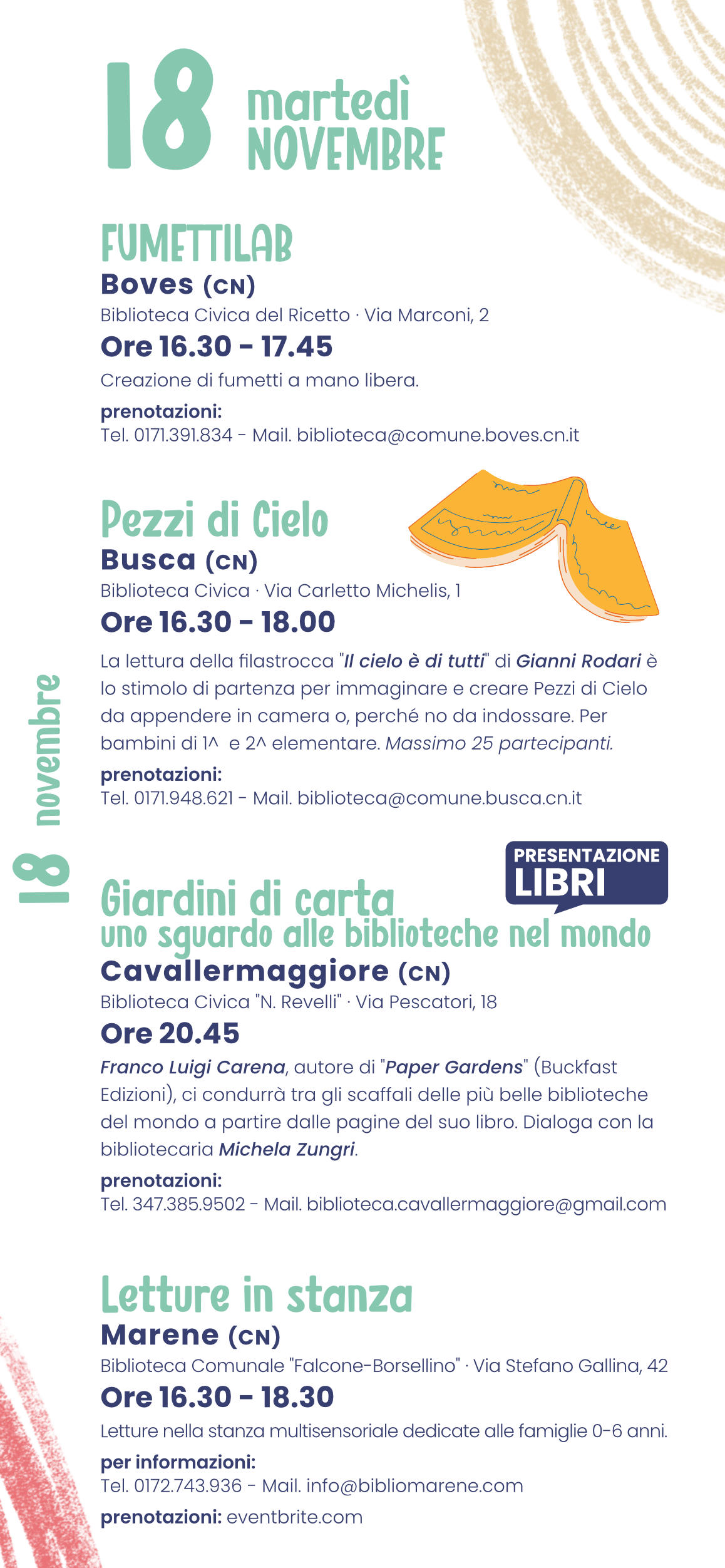 18 martedì NOVEMBRE

FUMETTILAB
Boves (CN)
Biblioteca Civica del Ricetto · Via Marconi, 2
Ore 16.30 - 17.45
Creazione di fumetti a mano libera.
prenotazioni:
Tel. 0171.391.834 - Mail. biblioteca@comune.boves.cn.it

Pezzi di Cielo
Busca (CN)
Biblioteca Civica · Via Carletto Michelis, 1
Ore 16.30 - 18.00
La lettura della filastrocca "Il cielo è di tutti" di Gianni Rodari è lo stimolo di partenza per immaginare e creare Pezzi di Cielo da appendere in camera o, perché no da indossare. Per bambini di 1^ e 2^ elementare. Massimo 25 partecipanti.
prenotazioni:
Tel. 0171.948.621 - Mail. biblioteca@comune.busca.cn.it

18 novembre

PRESENTAZIONE LIBRI
Giardini di carta
uno sguardo alle biblioteche nel mondo
Cavallermaggiore (CN)
Biblioteca Civica "N. Revelli" · Via Pescatori, 18
Ore 20.45
Franco Luigi Carena, autore di "Paper Gardens" (Buckfast Edizioni), ci condurrà tra gli scaffali delle più belle biblioteche del mondo a partire dalle pagine del suo libro. Dialoga con la bibliotecaria Michela Zungri.
prenotazioni:
Tel. 347.385.9502 - Mail. biblioteca.cavallermaggiore@gmail.com

Letture in stanza
Marene (CN)
Biblioteca Comunale "Falcone-Borsellino" · Via Stefano Gallina, 42
Ore 16.30 - 18.30
Letture nella stanza multisensoriale dedicate alle famiglie 0-6 anni.
per informazioni:
Tel. 0172.743.936 - Mail. info@bibliomarene.com
prenotazioni: eventbrite.com